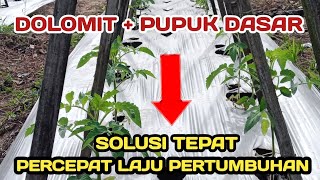 DOLOMIT + PUPUK DASAR

SOLUSI TEPAT
PERCEPAT LAJU PERTUMBUHAN